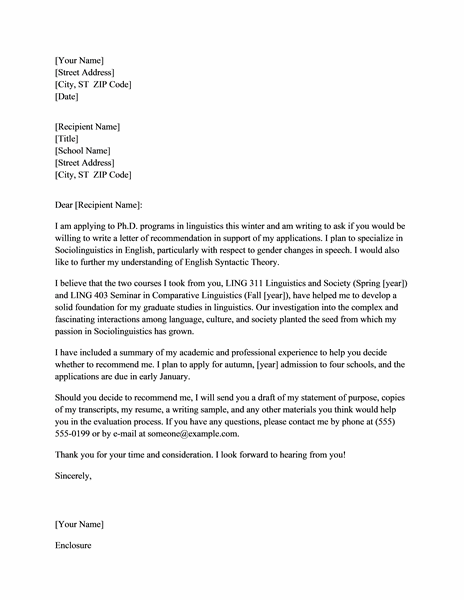 [Your Name]
[Street Address]
[City, ST  ZIP Code]
[Date]

[Recipient Name]
[Title]
[School Name]
[Street Address]
[City, ST  ZIP Code]

Dear [Recipient Name]:

I am applying to Ph.D. programs in linguistics this winter and am writing to ask if you would be willing to write a letter of recommendation in support of my applications. I plan to specialize in Sociolinguistics in English, particularly with respect to gender changes in speech. I would also like to further my understanding of English Syntactic Theory.

I believe that the two courses I took from you, LING 311 Linguistics and Society (Spring [year]) and LING 403 Seminar in Comparative Linguistics (Fall [year]), have helped me to develop a solid foundation for my graduate studies in linguistics. Our investigation into the complex and fascinating interactions among language, culture, and society planted the seed from which my passion in Sociolinguistics has grown.

I have included a summary of my academic and professional experience to help you decide whether to recommend me. I plan to apply for autumn, [year] admission to four schools, and the applications are due in early January.

Should you decide to recommend me, I will send you a draft of my statement of purpose, copies of my transcripts, my resume, a writing sample, and any other materials you think would help you in the evaluation process. If you have any questions, please contact me by phone at (555) 555-0199 or by e-mail at someone@example.com.

Thank you for your time and consideration. I look forward to hearing from you!

Sincerely,

[Your Name]

Enclosure